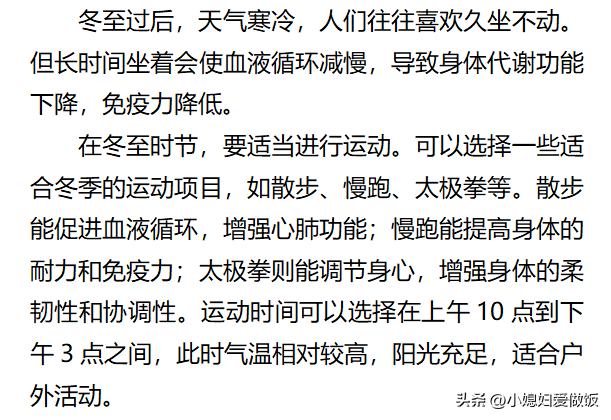 冬至过后，天气寒冷，人们往往喜欢久坐不动。但长时间坐着会使血液循环减慢，导致身体代谢功能下降，免疫力降低。

在冬至时节，要适当进行运动。可以选择一些适合冬季的运动项目，如散步、慢跑、太极拳等。散步能促进血液循环，增强心肺功能；慢跑能提高身体的耐力和免疫力；太极拳则能调节身心，增强身体的柔韧性和协调性。运动时间可以选择在上午 10 点到下午 3 点之间，此时气温相对较高，阳光充足，适合户外活动。

头条 @小媳妇爱做饭